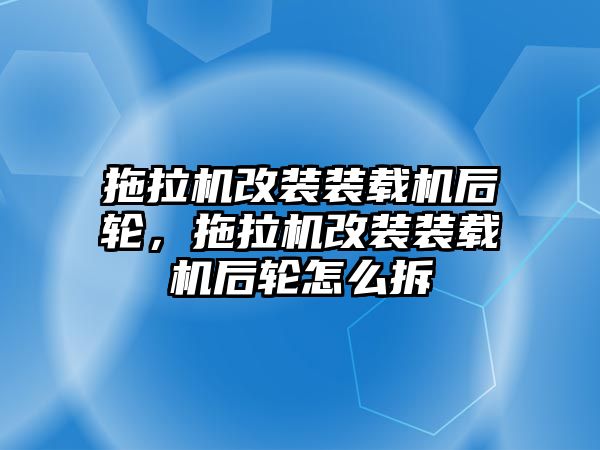 拖拉机改装装载机后轮，拖拉机改装装载机后轮怎么拆